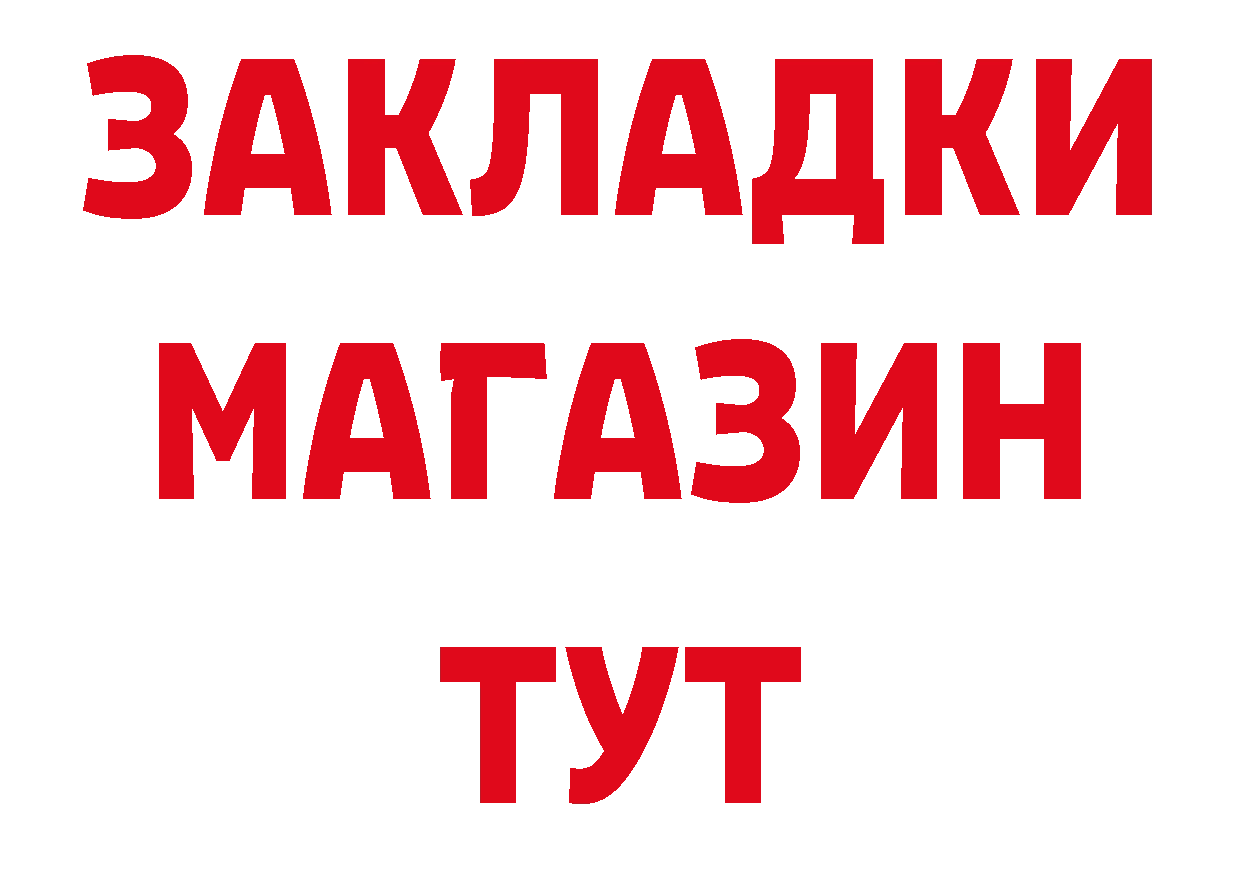 ЗАКЛАДКИ
МАГАЗИН
ТУТ